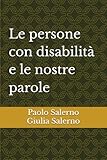 Le persone con disabilità e le nostre parole

Paolo Salerno
Giulia Salerno